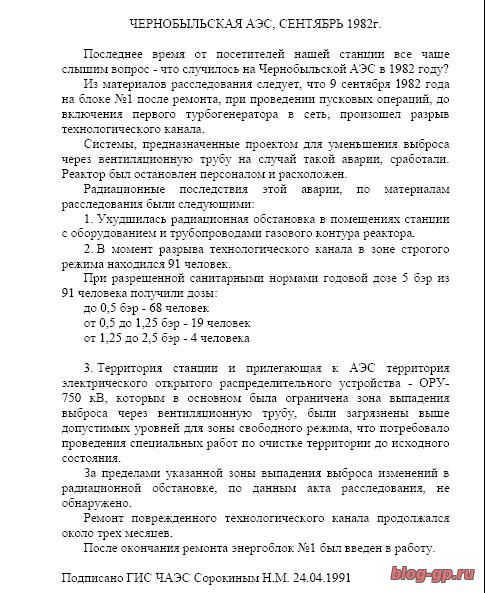 ЧЕРНОБЫЛЬСКАЯ АЭС, СЕНТЯБРЬ 1982г.

Последнее время от посетителей нашей станции все чаще слышим вопрос - что случилось на Чернобыльской АЭС в 1982 году?

Из материалов расследования следует, что 9 сентября 1982 года на блоке №1 после ремонта, при проведении пусковых операций, до включения первого турбогенератора в сеть, произошел разрыв технологического канала.

Системы, предназначенные проектом для уменьшения выброса через вентиляционную трубу на случай такой аварии, сработали. Реактор был остановлен персоналом и расхоложен.

Радиационные последствия этой аварии, по материалам расследования были следующими:

1. Ухудшилась радиационная обстановка в помещениях станции с оборудованием и трубопроводами газового контура реактора.

2. В момент разрыва технологического канала в зоне строгого режима находился 91 человек.

При разрешенной санитарными нормами годовой дозе 5 бэр из 91 человека получили дозы:
до 0,5 бэр - 68 человек
от 0,5 до 1,25 бэр - 19 человек
от 1,25 до 2,5 бэр - 4 человека

3. Территория станции и прилегающая к АЭС территория электрического открытого распределительного устройства - ОРУ-750 кВ, которым в основном была ограничена зона выпадения выброса через вентиляционную трубу, были загрязнены выше допустимых уровней для зоны свободного режима, что потребовало проведения специальных работ по очистке территории до исходного состояния.

За пределами указанной зоны выпадения выброса изменений в радиационной обстановке, по данным акта расследования, не обнаружено.

Ремонт поврежденного технологического канала продолжался около трех месяцев.

После окончания ремонта энергоблок №1 был введен в работу.

Подписано ГИС ЧАЭС Сорокиным Н.М. 24.04.1991

blog-gp.ru